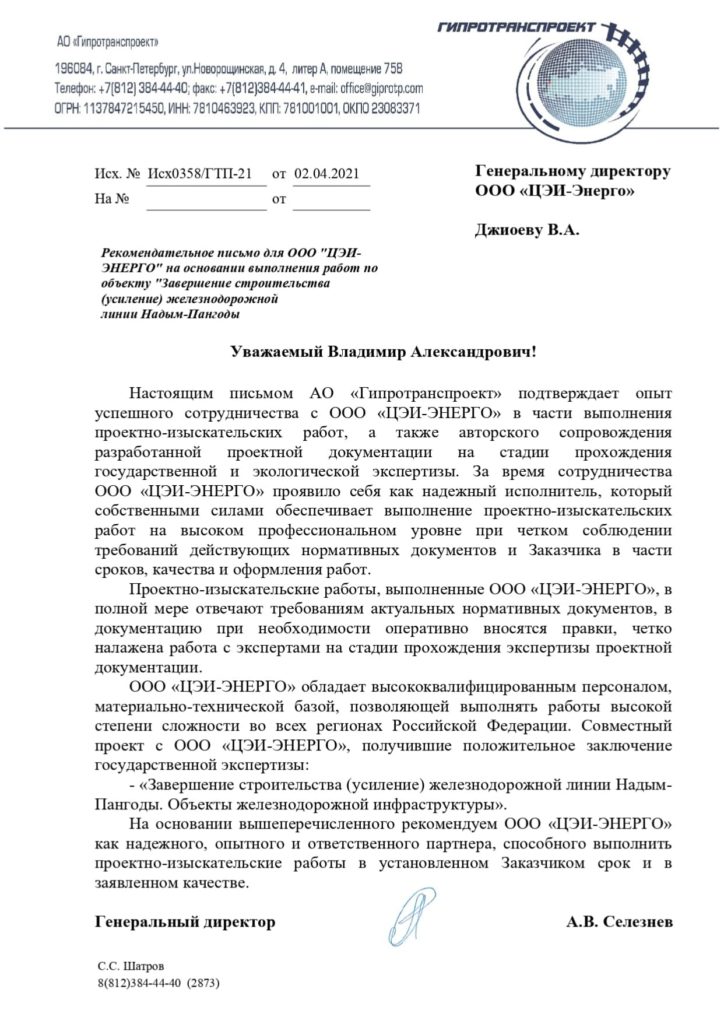 АО «Гипротранспроект»

196084, г. Санкт-Петербург, ул.Новорощинская, д. 4, литер А, помещение 758
Телефон: +7(812) 384-44-40; факс: +7(812)384-44-41, e-mail: office@giprotp.com
ОГРН: 1137847215450, ИНН: 7810463923, КПП: 781001001, ОКПО 23083371

ГИПРОТРАНСПРОЕКТ

Исх. № Исх0358/ГТП-21 от 02.04.2021
На № от

Генеральному директору
ООО «ЦЭИ-Энерго»

Джиоеву В.А.

Рекомендательное письмо для ООО "ЦЭИ-ЭНЕРГО" на основании выполнения работ по объекту "Завершение строительства (усиление) железнодорожной линии Надым-Пангоды

Уважаемый Владимир Александрович!

Настоящим письмом АО «Гипротранспроект» подтверждает опыт успешного сотрудничества с ООО «ЦЭИ-ЭНЕРГО» в части выполнения проектно-изыскательских работ, а также авторского сопровождения разработанной проектной документации на стадии прохождения государственной и экологической экспертизы. За время сотрудничества ООО «ЦЭИ-ЭНЕРГО» проявило себя как надежный исполнитель, который собственными силами обеспечивает выполнение проектно-изыскательских работ на высоком профессиональном уровне при четком соблюдении требований действующих нормативных документов и Заказчика в части сроков, качества и оформления работ.

Проектно-изыскательские работы, выполненные ООО «ЦЭИ-ЭНЕРГО», в полной мере отвечают требованиям актуальных нормативных документов, в документацию при необходимости оперативно вносятся правки, четко налажена работа с экспертами на стадии прохождения экспертизы проектной документации.

ООО «ЦЭИ-ЭНЕРГО» обладает высококвалифицированным персоналом, материально-технической базой, позволяющей выполнять работы высокой степени сложности во всех регионах Российской Федерации. Совместный проект с ООО «ЦЭИ-ЭНЕРГО», получившие положительное заключение государственной экспертизы:

- «Завершение строительства (усиление) железнодорожной линии Надым-Пангоды. Объекты железнодорожной инфраструктуры».

На основании вышеперечисленного рекомендуем ООО «ЦЭИ-ЭНЕРГО» как надежного, опытного и ответственного партнера, способного выполнить проектно-изыскательские работы в установленном Заказчиком срок и в заявленном качестве.

Генеральный директор А.В. Селезнев

С.С. Шатров
8(812)384-44-40 (2873)